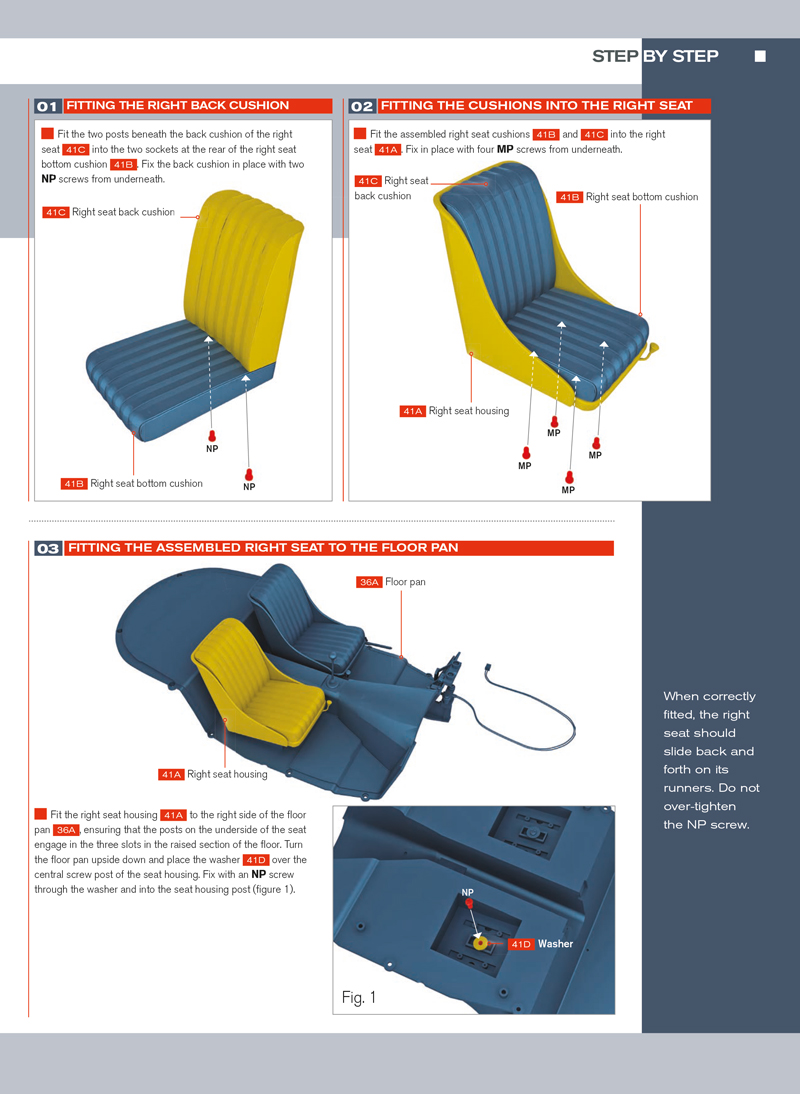 STEP BY STEP

01 FITTING THE RIGHT BACK CUSHION

Fit the two posts beneath the back cushion of the right seat 41C into the two sockets at the rear of the right seat bottom cushion 41B. Fix the back cushion in place with two NP screws from underneath.

41C Right seat back cushion

NP

41B Right seat bottom cushion

NP

02 FITTING THE CUSHIONS INTO THE RIGHT SEAT

Fit the assembled right seat cushions 41B and 41C into the right seat 41A. Fix in place with four MP screws from underneath.

41C Right seat back cushion

41B Right seat bottom cushion

41A Right seat housing

MP

MP

MP

MP

03 FITTING THE ASSEMBLED RIGHT SEAT TO THE FLOOR PAN

36A Floor pan

41A Right seat housing

Fit the right seat housing 41A to the right side of the floor pan 36A, ensuring that the posts on the underside of the seat engage in the three slots in the raised section of the floor. Turn the floor pan upside down and place the washer 41D over the central screw post of the seat housing. Fix with an NP screw through the washer and into the seat housing post (figure 1).

NP

41D Washer

Fig. 1

When correctly fitted, the right seat should slide back and forth on its runners. Do not over-tighten the NP screw.